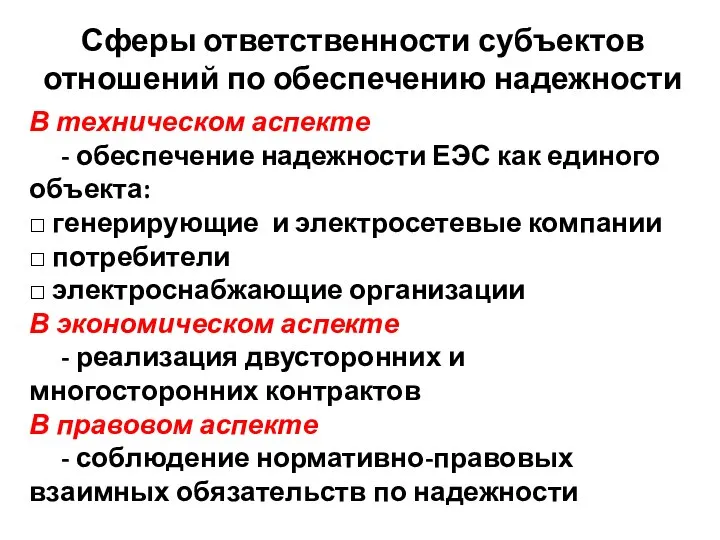 Сферы ответственности субъектов отношений по обеспечению надежности

В техническом аспекте
- обеспечение надежности ЕЭС как единого объекта:
□ генерирующие и электросетевые компании
□ потребители
□ электроснабжающие организации

В экономическом аспекте
- реализация двусторонних и многосторонних контрактов

В правовом аспекте
- соблюдение нормативно-правовых взаимных обязательств по надежности